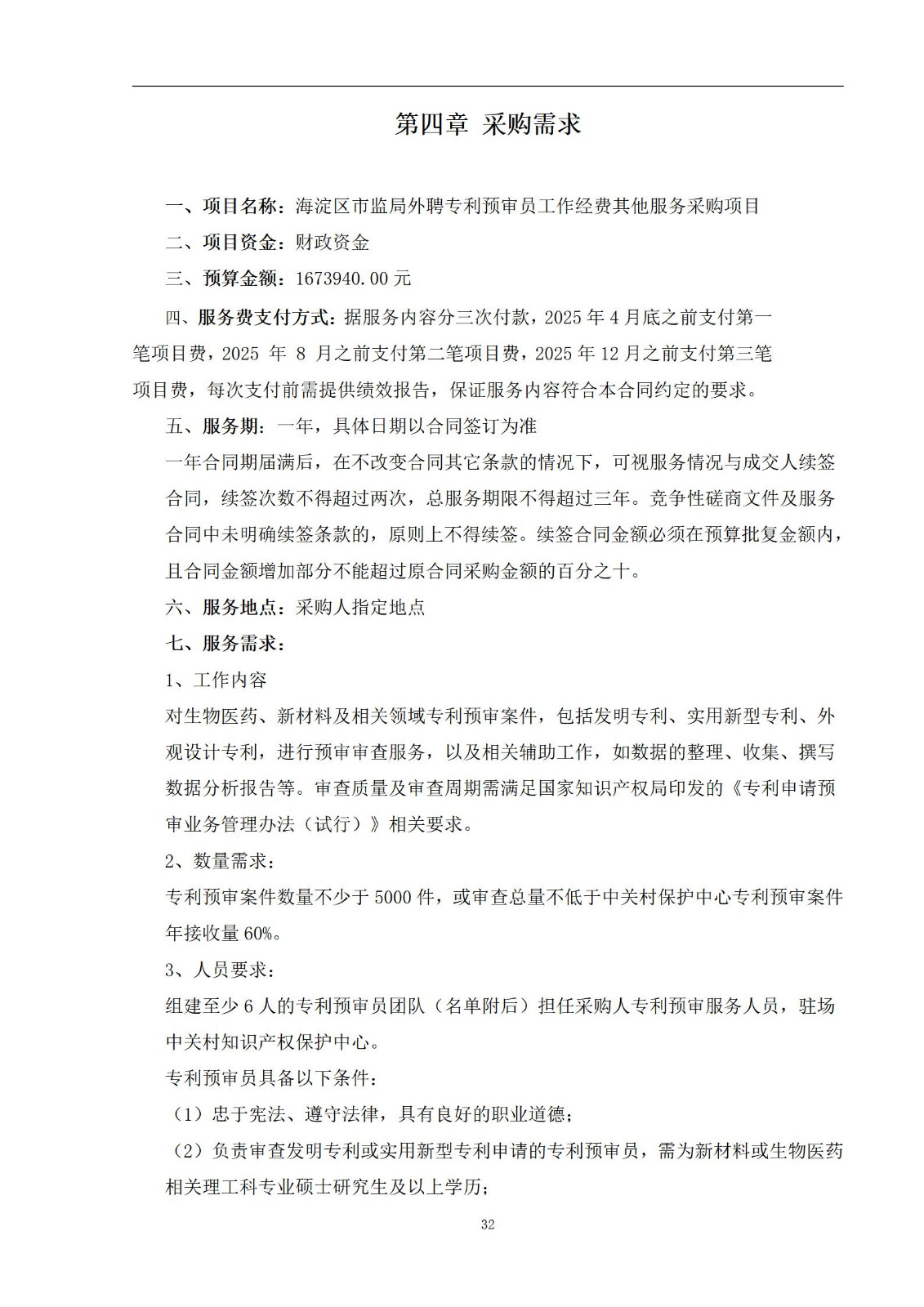 第四章 采购需求

一、项目名称：海淀区市监局外聘专利预审员工作经费其他服务采购项目

二、项目资金：财政资金

三、预算金额：1673940.00 元

四、服务费支付方式：据服务内容分三次付款，2025 年 4 月底之前支付第一笔项目费，2025 年 8 月之前支付第二笔项目费，2025 年 12 月之前支付第三笔项目费，每次支付前需提供绩效报告，保证服务内容符合本合同约定的要求。

五、服务期：一年，具体日期以合同签订为准

一年合同期届满后，在不改变合同其它条款的情况下，可视服务情况与成交人续签合同，续签次数不得超过两次，总服务期限不得超过三年。竞争性磋商文件及服务合同中未明确续签条款的，原则上不得续签。续签合同金额必须在预算批复金额内，且合同金额增加部分不能超过原合同采购金额的百分之十。

六、服务地点：采购人指定地点

七、服务需求：

1、工作内容

对生物医药、新材料及相关领域专利预审案件，包括发明专利、实用新型专利、外观设计专利，进行预审审查服务，以及相关辅助工作，如数据的整理、收集、撰写数据分析报告等。审查质量及审查周期需满足国家知识产权局印发的《专利申请预审业务管理办法（试行）》相关要求。

2、数量需求：

专利预审案件数量不少于 5000 件，或审查总量不低于中关村保护中心专利预审案件年接收量 60%。

3、人员要求：

组建至少 6 人的专利预审员团队（名单附后）担任采购人专利预审服务人员，驻场中关村知识产权保护中心。

专利预审员具备以下条件：

（1）忠于宪法、遵守法律，具有良好的职业道德；

（2）负责审查发明专利或实用新型专利申请的专利预审员，需为新材料或生物医药相关理工科专业硕士研究生及以上学历；

32